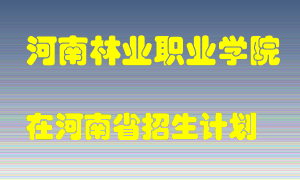 河南林业职业学院

在河南省招生计划